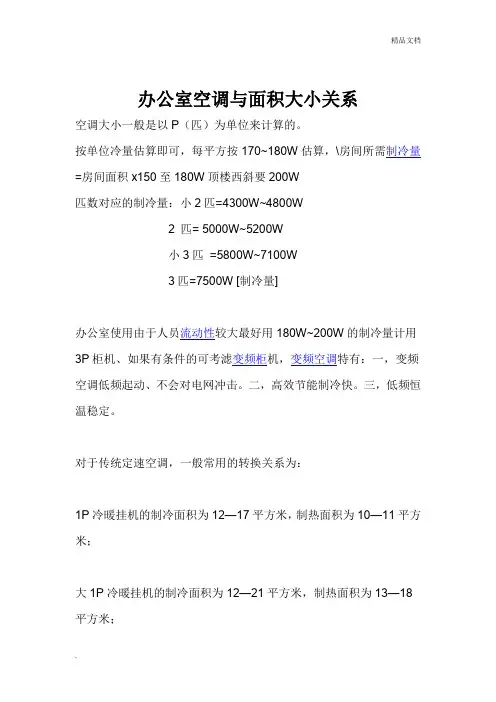 精品文档

办公室空调与面积大小关系

空调大小一般是以 P（匹）为单位来计算的。

按单位冷量估算即可，每平方按 170~180W 估算，\房间所需制冷量=房间面积 x150 至 180W 顶楼西斜要 200W

匹数对应的制冷量：小 2 匹=4300W~4800W

2 匹= 5000W~5200W

小 3 匹 =5800W~7100W

3 匹=7500W [制冷量]

办公室使用由于人员流动性较大最好用 180W~200W 的制冷量计用 3P 柜机、如果有条件的可考滤变频柜机，变频空调特有：一，变频空调低频起动、不会对电网冲击。二，高效节能制冷快。三，低频恒温稳定。

对于传统定速空调，一般常用的转换关系为：

1P 冷暖挂机的制冷面积为 12—17 平方米，制热面积为 10—11 平方米；

大 1P 冷暖挂机的制冷面积为 12—21 平方米，制热面积为 13—18 平方米；